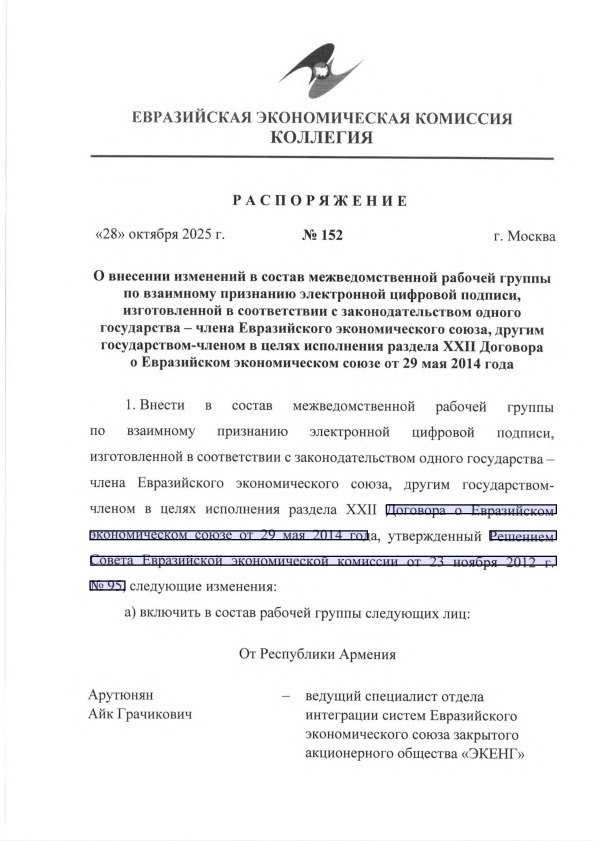 ЕВРАЗИЙСКАЯ ЭКОНОМИЧЕСКАЯ КОМИССИЯ
КОЛЛЕГИЯ

РАСПОРЯЖЕНИЕ

«28» октября 2025 г. № 152 г. Москва

О внесении изменений в состав межведомственной рабочей группы по взаимному признанию электронной цифровой подписи, изготовленной в соответствии с законодательством одного государства – члена Евразийского экономического союза, другим государством-членом в целях исполнения раздела XXII Договора о Евразийском экономическом союзе от 29 мая 2014 года

1. Внести в состав межведомственной рабочей группы по взаимному признанию электронной цифровой подписи, изготовленной в соответствии с законодательством одного государства – члена Евразийского экономического союза, другим государством-членом в целях исполнения раздела XXII Договора о Евразийском экономическом союзе от 29 мая 2014 года, утвержденный Решением Совета Евразийской экономической комиссии от 23 ноября 2012 г. № 95, следующие изменения:

а) включить в состав рабочей группы следующих лиц:

От Республики Армения

Арутюнян Айк Грачикович – ведущий специалист отдела интеграции систем Евразийского экономического союза закрытого акционерного общества «ЭКЕНГ»